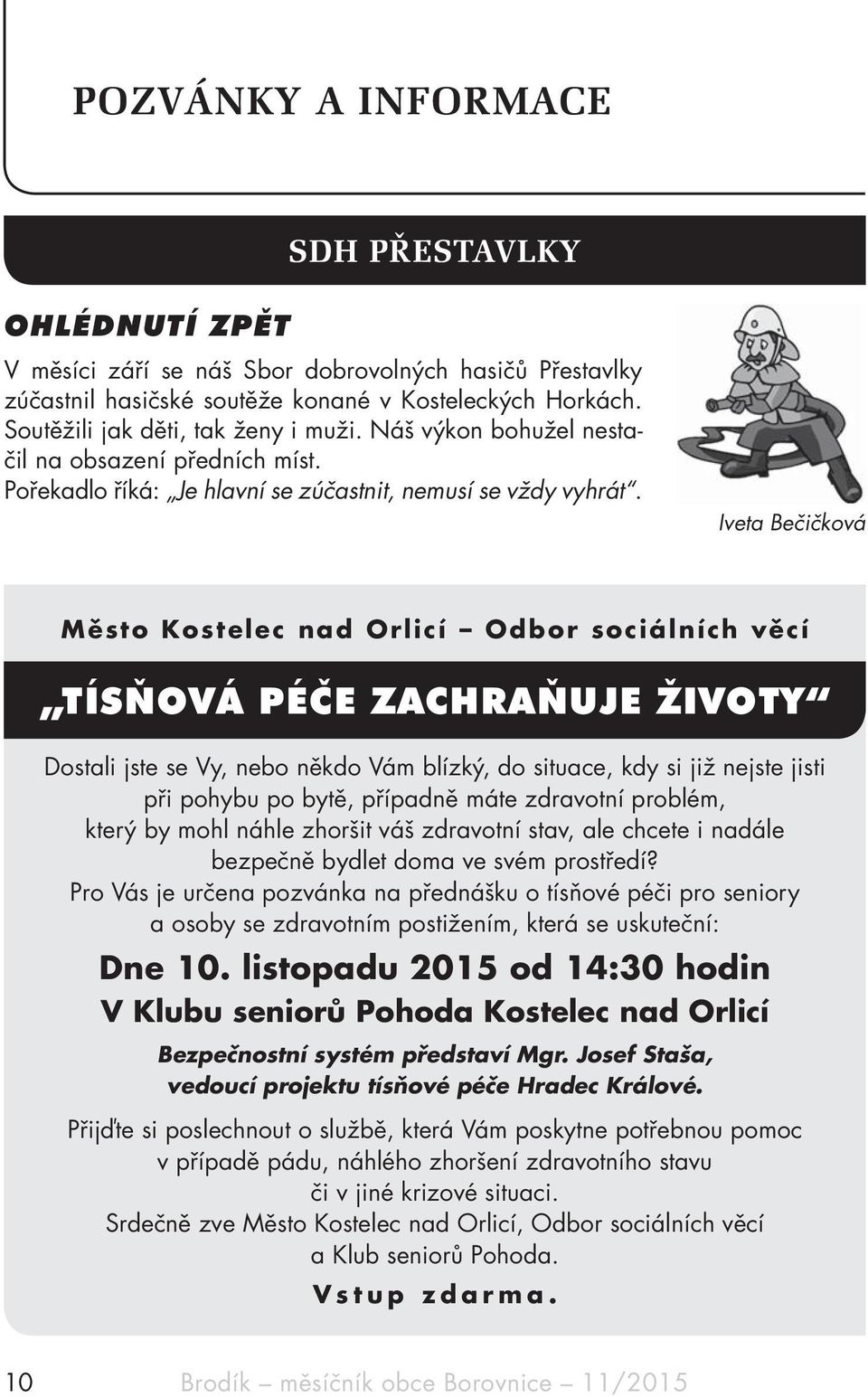 POZVÁNKY A INFORMACE

SDH PŘESTAVLKY

OHLÉDNUTÍ ZPĚT

V měsíci září se náš Sbor dobrovolných hasičů Přestavlky zúčastnil hasičské soutěže konané v Kosteleckých Horkách. Soutěžili jak děti, tak ženy i muži. Náš výkon bohužel nestačil na obsazení předních míst. Pořekadlo říká: „Je hlavní se zúčastnit, nemusí se vždy vyhrát“.

Iveta Bečičková

Město Kostelec nad Orlicí – Odbor sociálních věcí

„TÍSŇOVÁ PÉČE ZACHRAŇUJE ŽIVOTY“

Dostali jste se Vy, nebo někdo Vám blízký, do situace, kdy si již nejste jisti při pohybu po bytě, případně máte zdravotní problém, který by mohl náhle zhoršit váš zdravotní stav, ale chcete i nadále bezpečně bydlet doma ve svém prostředí?
Pro Vás je určena pozvánka na přednášku o tísňové péči pro seniory a osoby se zdravotním postižením, která se uskuteční:

Dne 10. listopadu 2015 od 14:30 hodin
V Klubu seniorů Pohoda Kostelec nad Orlicí

Bezpečnostní systém představí Mgr. Josef Staša, vedoucí projektu tísňové péče Hradec Králové.

Přijďte si poslechnout o službě, která Vám poskytne potřebnou pomoc v případě pádu, náhlého zhoršení zdravotního stavu či v jiné krizové situaci.
Srdečně zve Město Kostelec nad Orlicí, Odbor sociálních věcí a Klub seniorů Pohoda.

Vstup zdarma.

10 Brodík – měsíčník obce Borovnice – 11/2015